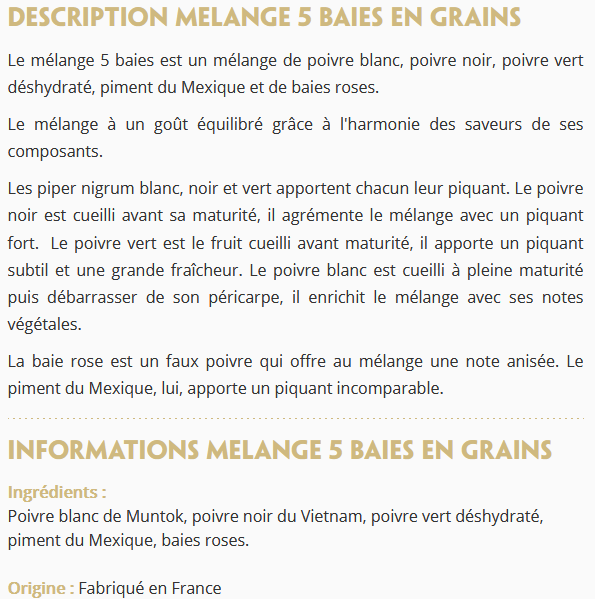 DESCRIPTION MELANGE 5 BAIES EN GRAINS

Le mélange 5 baies est un mélange de poivre blanc, poivre noir, poivre vert déshydraté, piment du Mexique et de baies roses.

Le mélange à un goût équilibré grâce à l'harmonie des saveurs de ses composants.

Les piper nigrum blanc, noir et vert apportent chacun leur piquant. Le poivre noir est cueilli avant sa maturité, il agrémente le mélange avec un piquant fort. Le poivre vert est le fruit cueilli avant maturité, il apporte un piquant subtil et une grande fraîcheur. Le poivre blanc est cueilli à pleine maturité puis débarrasser de son péricarpe, il enrichit le mélange avec ses notes végétales.

La baie rose est un faux poivre qui offre au mélange une note anisée. Le piment du Mexique, lui, apporte un piquant incomparable.

INFORMATIONS MELANGE 5 BAIES EN GRAINS

Ingrédients :
Poivre blanc de Muntok, poivre noir du Vietnam, poivre vert déshydraté, piment du Mexique, baies roses.

Origine : Fabriqué en France